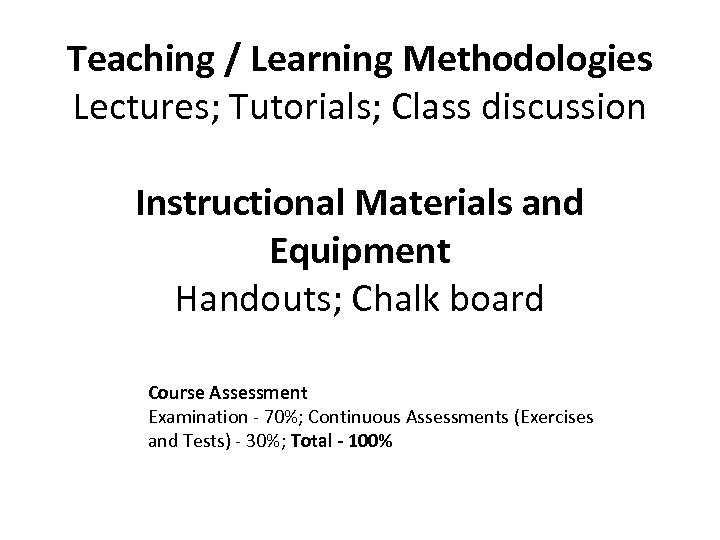 Teaching / Learning Methodologies
Lectures; Tutorials; Class discussion

Instructional Materials and Equipment
Handouts; Chalk board

Course Assessment
Examination - 70%; Continuous Assessments (Exercises and Tests) - 30%; Total - 100%